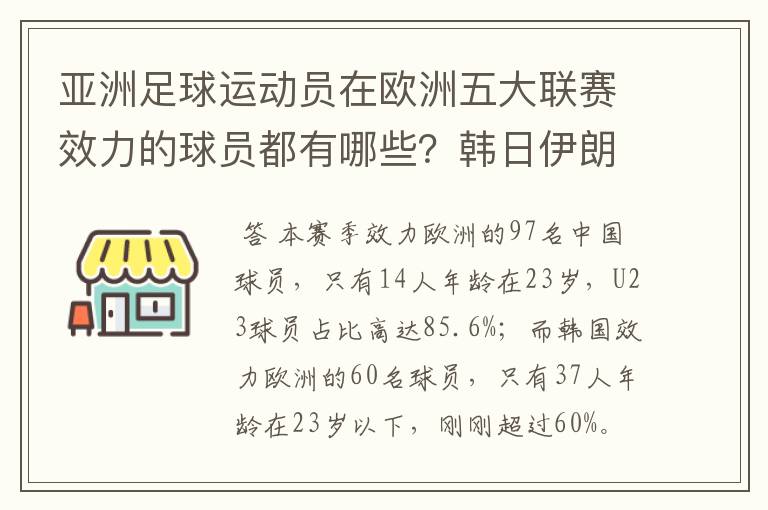 亚洲足球运动员在欧洲五大联赛效力的球员都有哪些？韩日伊朗

答 本赛季效力欧洲的97名中国球员，只有14人年龄在23岁，U23球员占比高达85.6%；而韩国效力欧洲的60名球员，只有37人年龄在23岁以下，刚刚超过60%。